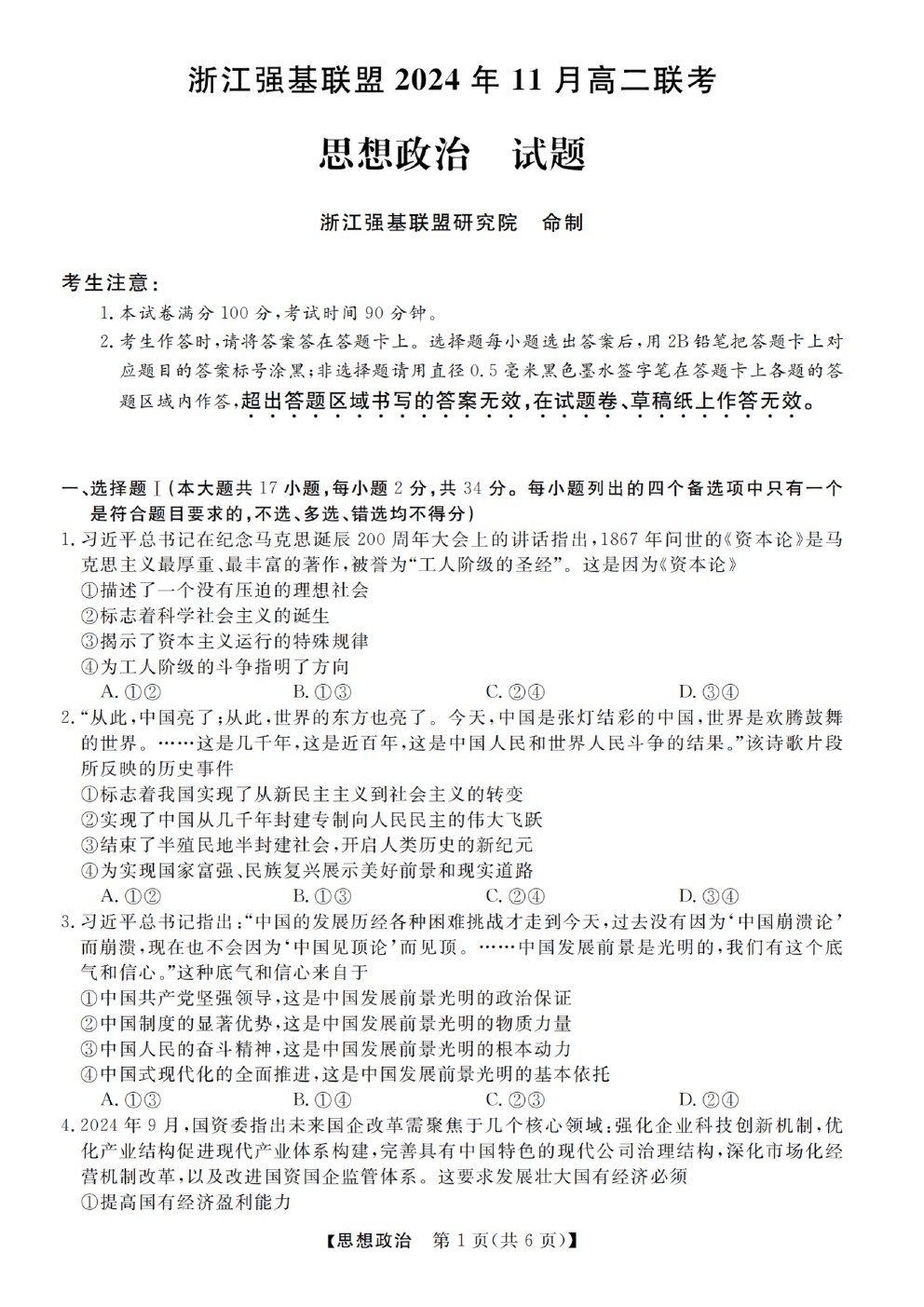 浙江强基联盟 2024 年 11 月高二联考

思想政治　试题

浙江强基联盟研究院　命制

考生注意：

1. 本试卷满分 100 分，考试时间 90 分钟。

2. 考生作答时，请将答案答在答题卡上。选择题每小题选出答案后，用 2B 铅笔把答题卡上对应题目的答案标号涂黑；非选择题请用直径 0.5 毫米黑色墨水签字笔在答题卡上各题的答题区域内作答，超出答题区域书写的答案无效，在试题卷、草稿纸上作答无效。

一、选择题Ⅰ（本大题共 17 小题，每小题 2 分，共 34 分。每小题列出的四个备选项中只有一个是符合题目要求的，不选、多选、错选均不得分）

1. 习近平总书记在纪念马克思诞辰 200 周年大会上的讲话指出，1867 年问世的《资本论》是马克思主义最厚重、最丰富的著作，被誉为“工人阶级的圣经”。这是因为《资本论》

①描述了一个没有压迫的理想社会

②标志着科学社会主义的诞生

③揭示了资本主义运行的特殊规律

④为工人阶级的斗争指明了方向

A. ①②　　B. ①③　　C. ②④　　D. ③④

2. “从此，中国亮了；从此，世界的东方也亮了。今天，中国是张灯结彩的中国，世界是欢腾鼓舞的世界。……这是几千年，这是近百年，这是中国人民和世界人民斗争的结果。”该诗歌片段所反映的历史事件

①标志着我国实现了从新民主主义到社会主义的转变

②实现了中国从几千年封建专制向人民民主的伟大飞跃

③结束了半殖民地半封建社会，开启人类历史的新纪元

④为实现国家富强、民族复兴展示美好前景和现实道路

A. ①②　　B. ①③　　C. ②④　　D. ③④

3. 习近平总书记指出：“中国的发展历经各种困难挑战才走到今天，过去没有因为‘中国崩溃论’而崩溃，现在也不会因为‘中国见顶论’而见顶。……中国发展前景是光明的，我们有这个底气和信心。”这种底气和信心来自于

①中国共产党坚强领导，这是中国发展前景光明的政治保证

②中国制度的显著优势，这是中国发展前景光明的物质力量

③中国人民的奋斗精神，这是中国发展前景光明的根本动力

④中国式现代化的全面推进，这是中国发展前景光明的基本依托

A. ①③　　B. ①④　　C. ②③　　D. ②④

4. 2024 年 9 月，国资委指出未来国企改革需聚焦于几个核心领域：强化企业科技创新机制，优化产业结构促进现代产业体系构建，完善具有中国特色的现代公司治理结构，深化市场化经营机制改革，以及改进国资国企监管体系。这要求发展壮大国有经济必须

①提高国有经济盈利能力

【思想政治　第 1 页（共 6 页）】